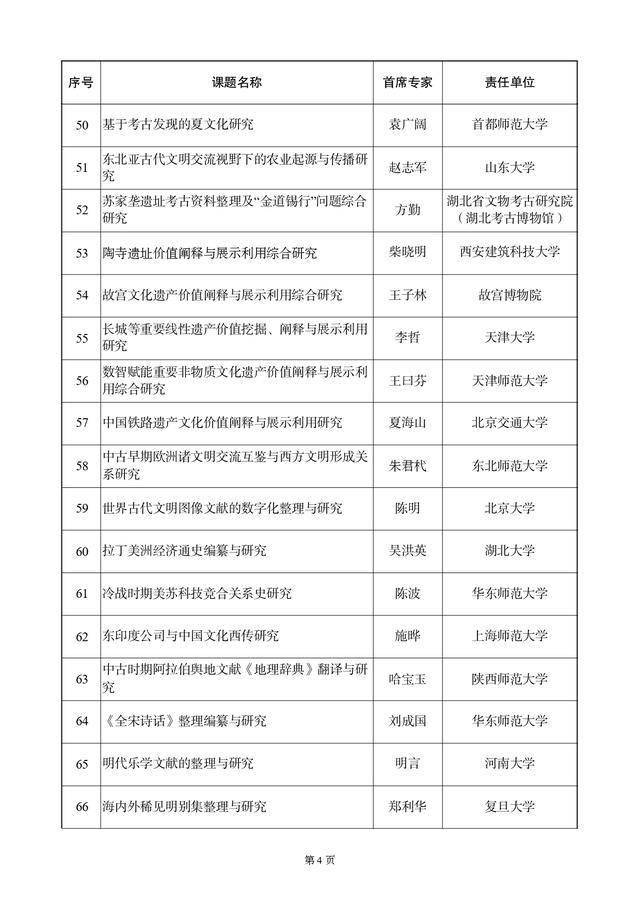 | 序号 | 课题名称 | 首席专家 | 责任单位 |
|---|---|---|---|
| 50 | 基于考古发现的夏文化研究 | 袁广阔 | 首都师范大学 |
| 51 | 东北亚古代文明交流视野下的农业起源与传播研究 | 赵志军 | 山东大学 |
| 52 | 苏家垄遗址考古资料整理及“金道锡行”问题综合研究 | 方勤 | 湖北省文物考古研究院（湖北考古博物馆） |
| 53 | 陶寺遗址价值阐释与展示利用综合研究 | 柴晓明 | 西安建筑科技大学 |
| 54 | 故宫文化遗产价值阐释与展示利用综合研究 | 王子林 | 故宫博物院 |
| 55 | 长城等重要线性遗产价值挖掘、阐释与展示利用研究 | 李哲 | 天津大学 |
| 56 | 数智赋能重要非物质文化遗产价值阐释与展示利用综合研究 | 王曰芬 | 天津师范大学 |
| 57 | 中国铁路遗产文化价值阐释与展示利用研究 | 夏海山 | 北京交通大学 |
| 58 | 中古早期欧洲诸文明交流互鉴与西方文明形成关系研究 | 朱君杙 | 东北师范大学 |
| 59 | 世界古代文明图像文献的数字化整理与研究 | 陈明 | 北京大学 |
| 60 | 拉丁美洲经济通史编纂与研究 | 吴洪英 | 湖北大学 |
| 61 | 冷战时期美苏科技竞合关系史研究 | 陈波 | 华东师范大学 |
| 62 | 东印度公司与中国文化西传研究 | 施晔 | 上海师范大学 |
| 63 | 中古时期阿拉伯舆地文献《地理辞典》翻译与研究 | 哈宝玉 | 陕西师范大学 |
| 64 | 《全宋诗话》整理编纂与研究 | 刘成国 | 华东师范大学 |
| 65 | 明代乐学文献的整理与研究 | 明言 | 河南大学 |
| 66 | 海内外稀见明别集整理与研究 | 郑利华 | 复旦大学 |

第 4 页